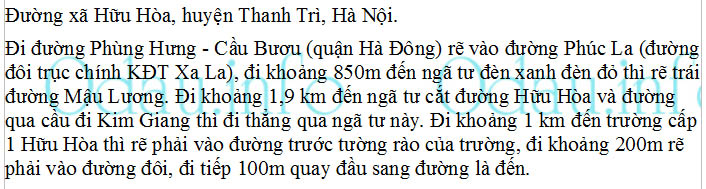 Đường xã Hữu Hòa, huyện Thanh Trì, Hà Nội.

Đi đường Phùng Hưng - Cầu Bươu (quận Hà Đông) rẽ vào đường Phúc La (đường đôi trục chính KĐT Xa La), đi khoảng 850m đến ngã tư đèn xanh đèn đỏ thì rẽ trái đường Mậu Lương. Đi khoảng 1,9 km đến ngã tư cắt đường Hữu Hòa và đường qua cầu đi Kim Giang thì đi thẳng qua ngã tư này. Đi khoảng 1 km đến trường cấp 1 Hữu Hòa thì rẽ phải vào đường trước tường rào của trường, đi khoảng 200m rẽ phải vào đường đôi, đi tiếp 100m quay đầu sang đường là đến.

Odau.info Odau.info